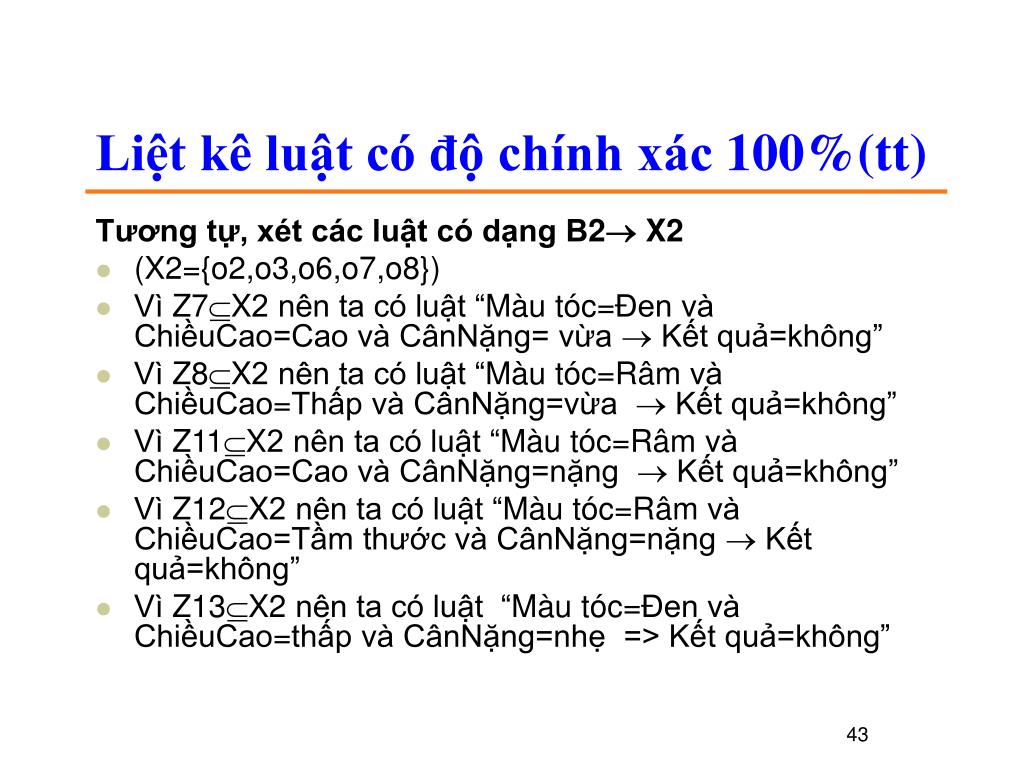 Liệt kê luật có độ chính xác 100%(tt)

Tương tự, xét các luật có dạng B2$\rightarrow$ X2

- (X2={o2,o3,o6,o7,o8})
- Vì Z7$\subseteq$X2 nên ta có luật “Màu tóc=Đen và ChiềuCao=Cao và CânNặng= vừa $\rightarrow$ Kết quả=không”
- Vì Z8$\subseteq$X2 nên ta có luật “Màu tóc=Râm và ChiềuCao=Thấp và CânNặng=vừa $\rightarrow$ Kết quả=không”
- Vì Z11$\subseteq$X2 nên ta có luật “Màu tóc=Râm và ChiềuCao=Cao và CânNặng=nặng $\rightarrow$ Kết quả=không”
- Vì Z12$\subseteq$X2 nên ta có luật “Màu tóc=Râm và ChiềuCao=Tầm thước và CânNặng=nặng $\rightarrow$ Kết quả=không”
- Vì Z13$\subseteq$X2 nên ta có luật “Màu tóc=Đen và ChiềuCao=thấp và CânNặng=nhẹ => Kết quả=không”

43